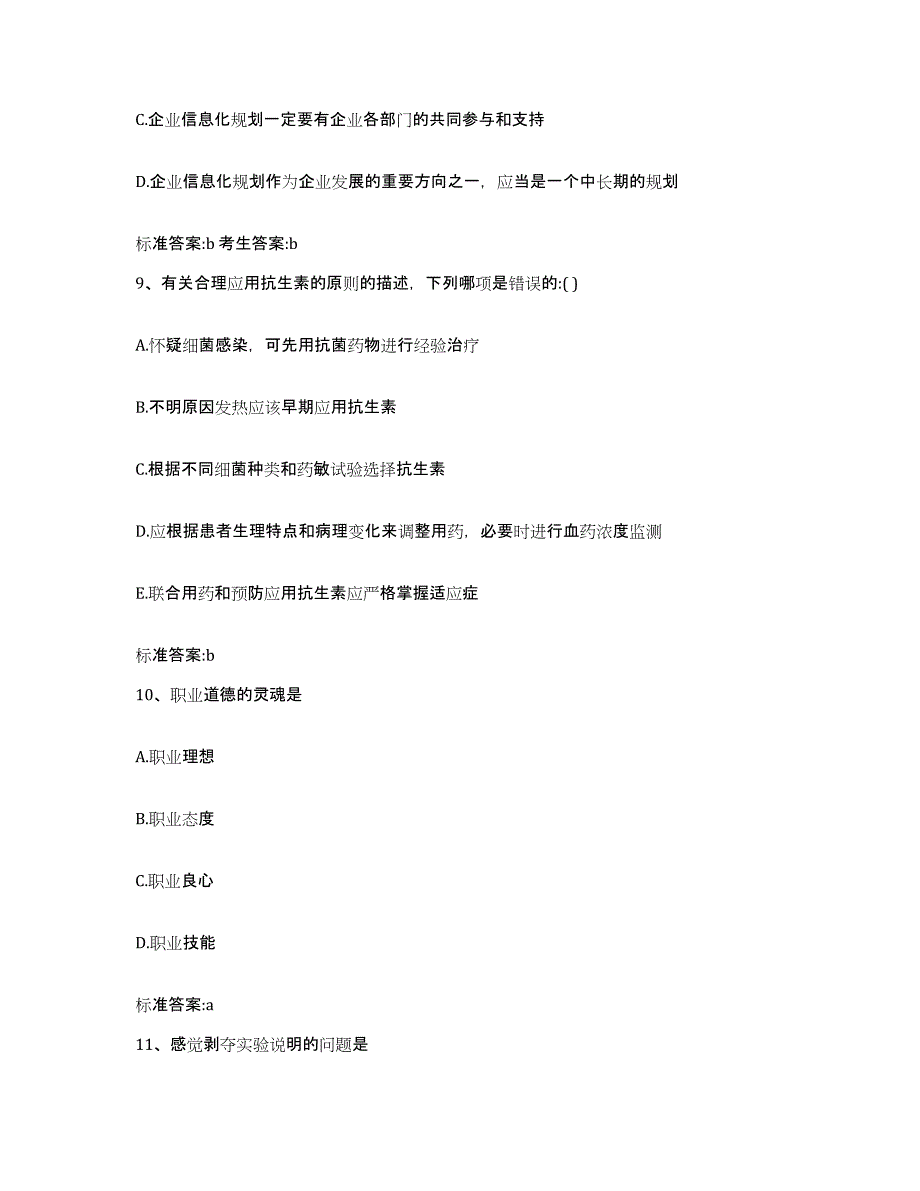 C.企业信息化规划一定要有企业各部门的共同参与和支持

D.企业信息化规划作为企业发展的重要方向之一，应当是一个中长期的规划

标准答案:b 考生答案:b

9、有关合理应用抗生素的原则的描述，下列哪项是错误的:( )

A.怀疑细菌感染，可先用抗菌药物进行经验治疗

B.不明原因发热应该早期应用抗生素

C.根据不同细菌种类和药敏试验选择抗生素

D.应根据患者生理特点和病理变化来调整用药，必要时进行血药浓度监测

E.联合用药和预防应用抗生素应严格掌握适应症

标准答案:b

10、职业道德的灵魂是

A.职业理想

B.职业态度

C.职业良心

D.职业技能

标准答案:a

11、感觉剥夺实验说明的问题是